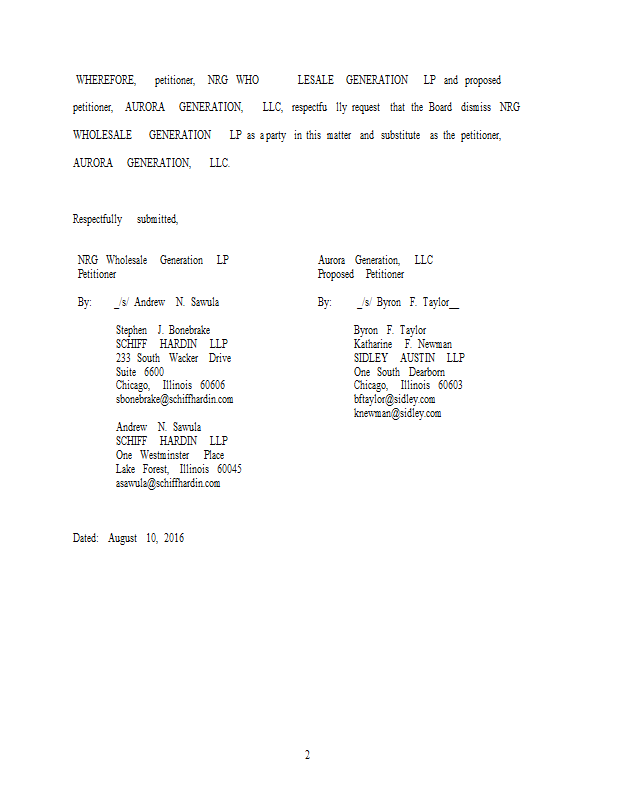 WHEREFORE, petitioner, NRG WHO LESALE GENERATION LP and proposed petitioner, AURORA GENERATION, LLC, respectfu lly request that the Board dismiss NRG WHOLESALE GENERATION LP as a party in this matter and substitute as the petitioner, AURORA GENERATION, LLC.

Respectfully submitted,

NRG Wholesale Generation LP
Petitioner

By: _/s/ Andrew N. Sawula

Stephen J. Bonebrake
SCHIFF HARDIN LLP
233 South Wacker Drive
Suite 6600
Chicago, Illinois 60606
sbonebrake@schiffhardin.com

Andrew N. Sawula
SCHIFF HARDIN LLP
One Westminster Place
Lake Forest, Illinois 60045
asawula@schiffhardin.com

Aurora Generation, LLC
Proposed Petitioner

By: _/s/ Byron F. Taylor__

Byron F. Taylor
Katharine F. Newman
SIDLEY AUSTIN LLP
One South Dearborn
Chicago, Illinois 60603
bftaylor@sidley.com
knewman@sidley.com

Dated: August 10, 2016

2